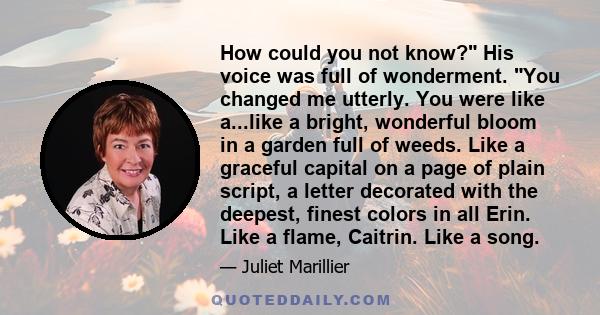 How could you not know?" His voice was full of wonderment. "You changed me utterly. You were like a...like a bright, wonderful bloom in a garden full of weeds. Like a graceful capital on a page of plain script, a letter decorated with the deepest, finest colors in all Erin. Like a flame, Caitrin. Like a song.

— Juliet Marillier

QUOTEDDAILY.COM